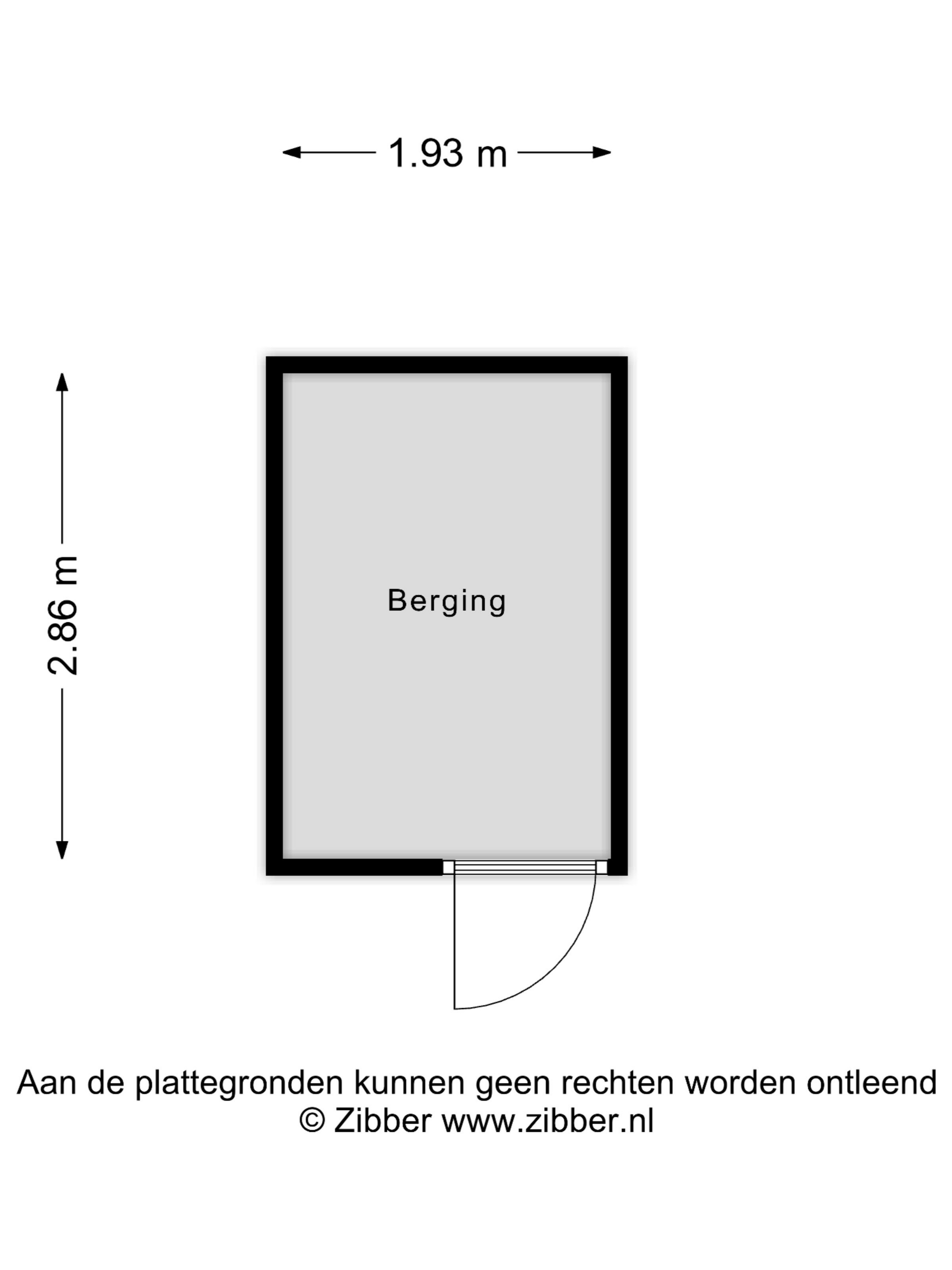 1.93 m

2.86 m

Berging

Aan de plattegronden kunnen geen rechten worden ontleend
© Zibber www.zibber.nl